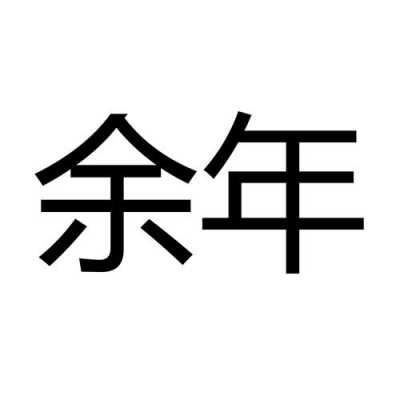 余年